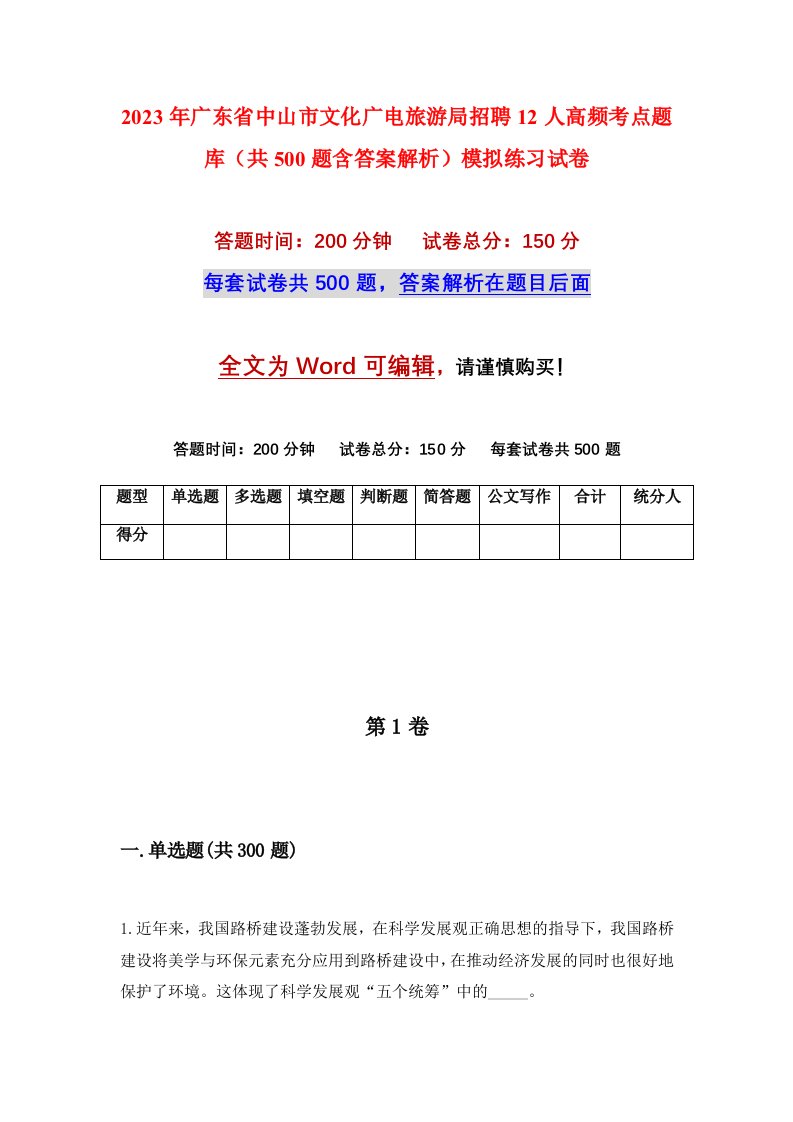 2023年广东省中山市文化广电旅游局招聘12人高频考点题库（共500题含答案解析）模拟练习试卷

答题时间：200分钟　　试卷总分：150分

每套试卷共500题，答案解析在题目后面

全文为Word可编辑，请谨慎购买！

答题时间：200分钟　　试卷总分：150分　　每套试卷共500题

| 题型 | 单选题 | 多选题 | 填空题 | 判断题 | 简答题 | 公文写作 | 合计 | 统分人 |
|---|---|---|---|---|---|---|---|---|
| 得分 | | | | | | | | |

第1卷

一.单选题(共300题)

1.近年来，我国路桥建设蓬勃发展，在科学发展观正确思想的指导下，我国路桥建设将美学与环保元素充分应用到路桥建设中，在推动经济发展的同时也很好地保护了环境。这体现了科学发展观“五个统筹”中的_____。